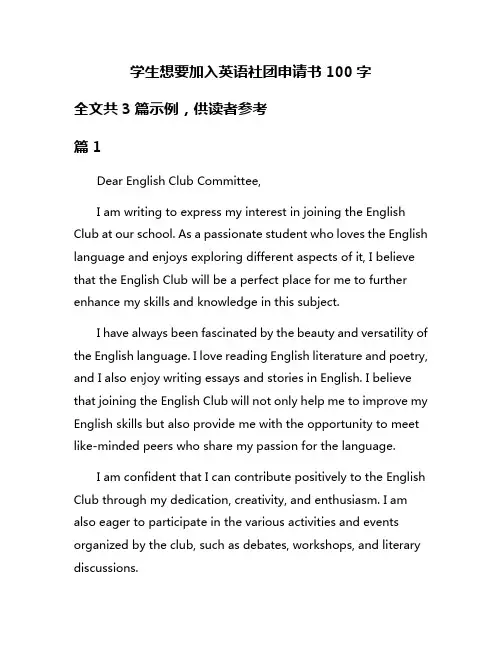 学生想要加入英语社团申请书 100 字

全文共 3 篇示例，供读者参考

篇 1

Dear English Club Committee,

I am writing to express my interest in joining the English Club at our school. As a passionate student who loves the English language and enjoys exploring different aspects of it, I believe that the English Club will be a perfect place for me to further enhance my skills and knowledge in this subject.

I have always been fascinated by the beauty and versatility of the English language. I love reading English literature and poetry, and I also enjoy writing essays and stories in English. I believe that joining the English Club will not only help me to improve my English skills but also provide me with the opportunity to meet like-minded peers who share my passion for the language.

I am confident that I can contribute positively to the English Club through my dedication, creativity, and enthusiasm. I am also eager to participate in the various activities and events organized by the club, such as debates, workshops, and literary discussions.